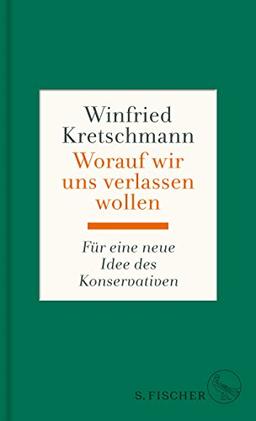 Winfried Kretschmann

Worauf wir uns verlassen wollen

Für eine neue Idee des Konservativen

S. FISCHER